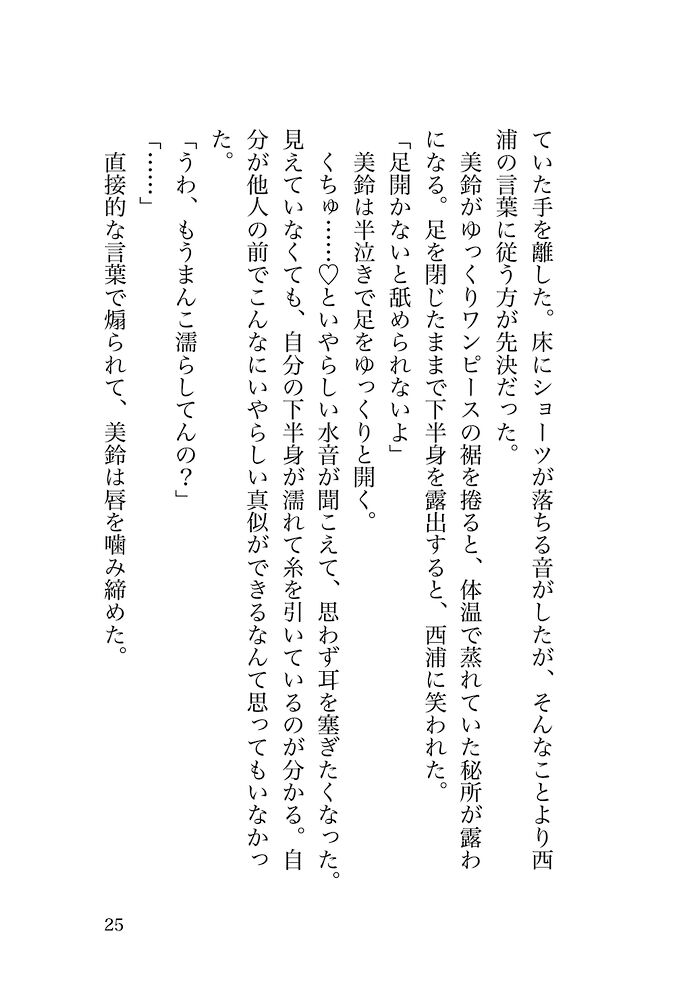 ていた手を離した。床にショーツが落ちる音がしたが、そんなことより西浦の言葉に従う方が先決だった。

美鈴がゆっくりワンピースの裾を捲ると、体温で蒸れていた秘所が露わになる。足を閉じたままで下半身を露出すると、西浦に笑われた。

「足開かないと舐められないよ」

美鈴は半泣きで足をゆっくりと開く。

くちゅ……♡といやらしい水音が聞こえて、思わず耳を塞ぎたくなった。見えていなくても、自分の下半身が濡れて糸を引いているのが分かる。自分が他人の前でこんなにいやらしい真似ができるなんて思ってもいなかった。

「うわ、もうまんこ濡らしてんの？」

「……」

直接的な言葉で煽られて、美鈴は唇を噛み締めた。

25